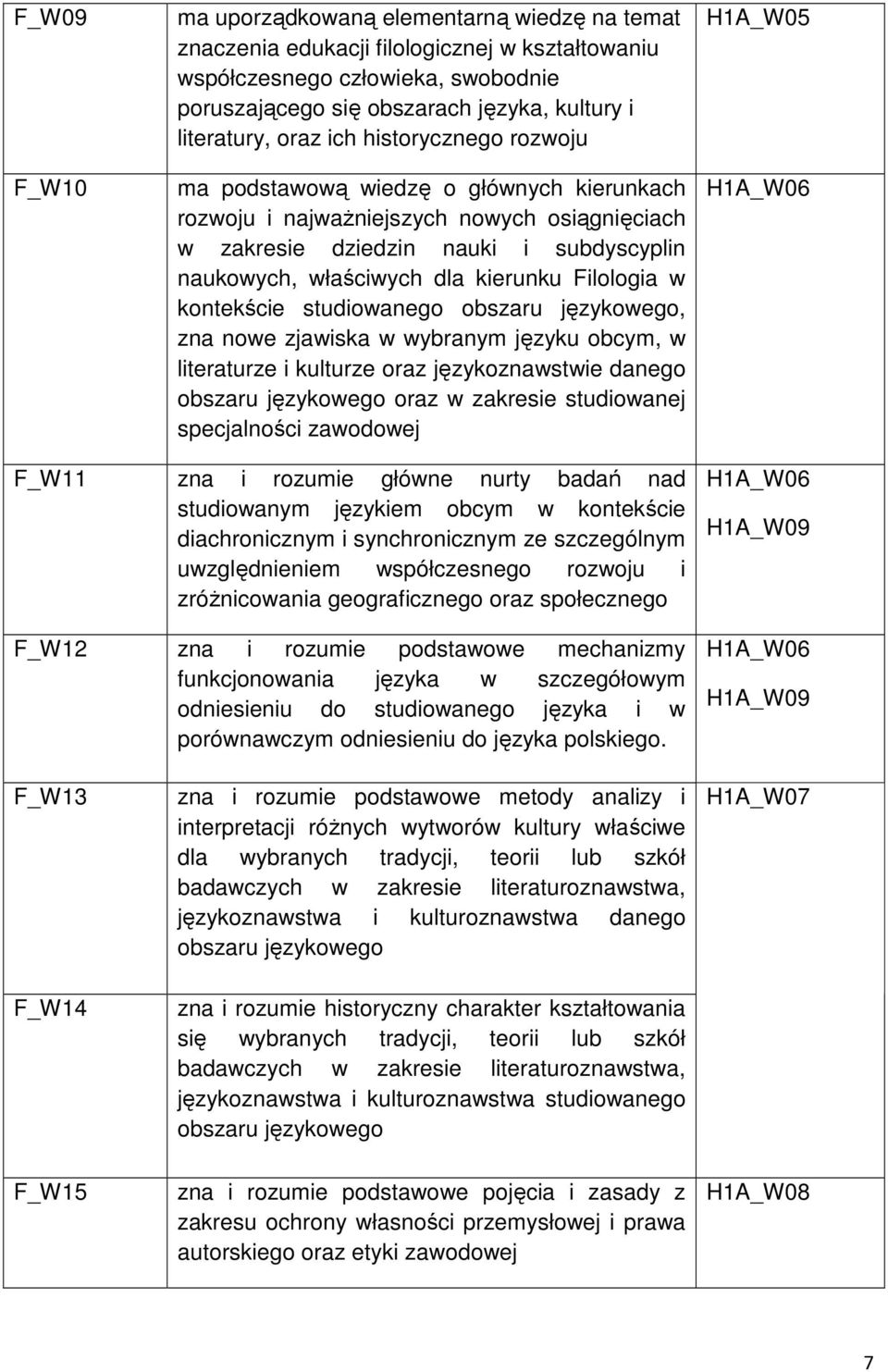 | F_W09 | ma uporządkowaną elementarną wiedzę na temat znaczenia edukacji filologicznej w kształtowaniu współczesnego człowieka, swobodnie poruszającego się obszarach języka, kultury i literatury, oraz ich historycznego rozwoju | H1A_W05 |
|---|---|---|
| F_W10 | ma podstawową wiedzę o głównych kierunkach rozwoju i najważniejszych nowych osiągnięciach w zakresie dziedzin nauki i subdyscyplin naukowych, właściwych dla kierunku Filologia w kontekście studiowanego obszaru językowego, zna nowe zjawiska w wybranym języku obcym, w literaturze i kulturze oraz językoznawstwie danego obszaru językowego oraz w zakresie studiowanej specjalności zawodowej | H1A_W06 |
| F_W11 | zna i rozumie główne nurty badań nad studiowanym językiem obcym w kontekście diachronicznym i synchronicznym ze szczególnym uwzględnieniem współczesnego rozwoju i zróżnicowania geograficznego oraz społecznego | H1A_W06 H1A_W09 |
| F_W12 | zna i rozumie podstawowe mechanizmy funkcjonowania języka w szczegółowym odniesieniu do studiowanego języka i w porównawczym odniesieniu do języka polskiego. | H1A_W06 H1A_W09 |
| F_W13 | zna i rozumie podstawowe metody analizy i interpretacji różnych wytworów kultury właściwe dla wybranych tradycji, teorii lub szkół badawczych w zakresie literaturoznawstwa, językoznawstwa i kulturoznawstwa danego obszaru językowego | H1A_W07 |
| F_W14 | zna i rozumie historyczny charakter kształtowania się wybranych tradycji, teorii lub szkół badawczych w zakresie literaturoznawstwa, językoznawstwa i kulturoznawstwa studiowanego obszaru językowego | |
| F_W15 | zna i rozumie podstawowe pojęcia i zasady z zakresu ochrony własności przemysłowej i prawa autorskiego oraz etyki zawodowej | H1A_W08 |

7